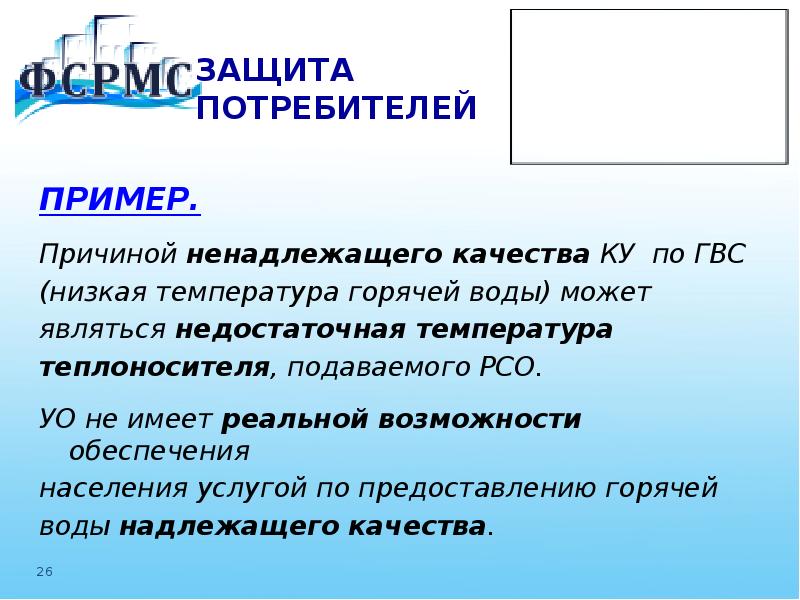 ФСРМС

ЗАЩИТА ПОТРЕБИТЕЛЕЙ

ПРИМЕР.

Причиной ненадлежащего качества КУ по ГВС (низкая температура горячей воды) может являться недостаточная температура теплоносителя, подаваемого РСО.

УО не имеет реальной возможности обеспечения населения услугой по предоставлению горячей воды надлежащего качества.

26